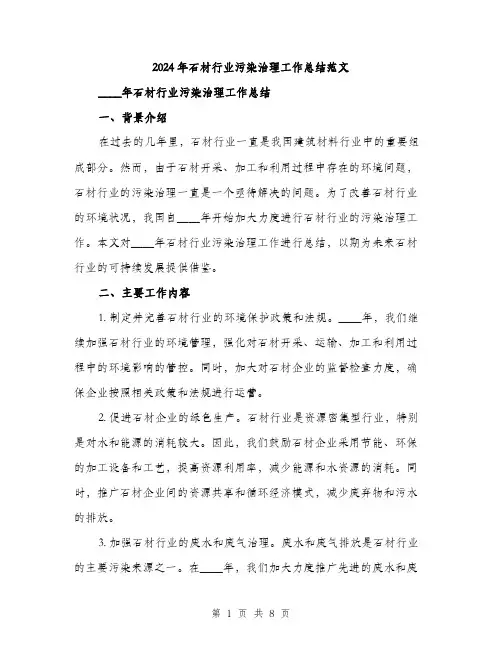 2024年石材行业污染治理工作总结范文

____年石材行业污染治理工作总结

一、背景介绍

在过去的几年里，石材行业一直是我国建筑材料行业中的重要组成部分。然而，由于石材开采、加工和利用过程中存在的环境问题，石材行业的污染治理一直是一个亟待解决的问题。为了改善石材行业的环境状况，我国自____年开始加大力度进行石材行业的污染治理工作。本文对____年石材行业污染治理工作进行总结，以期为未来石材行业的可持续发展提供借鉴。

二、主要工作内容

1. 制定并完善石材行业的环境保护政策和法规。____年，我们继续加强石材行业的环境管理，强化对石材开采、运输、加工和利用过程中的环境影响的管控。同时，加大对石材企业的监督检查力度，确保企业按照相关政策和法规进行运营。

2. 促进石材企业的绿色生产。石材行业是资源密集型行业，特别是对水和能源的消耗较大。因此，我们鼓励石材企业采用节能、环保的加工设备和工艺，提高资源利用率，减少能源和水资源的消耗。同时，推广石材企业间的资源共享和循环经济模式，减少废弃物和污水的排放。

3. 加强石材行业的废水和废气治理。废水和废气排放是石材行业的主要污染来源之一。在____年，我们加大力度推广先进的废水和废

第 1 页 共 8 页